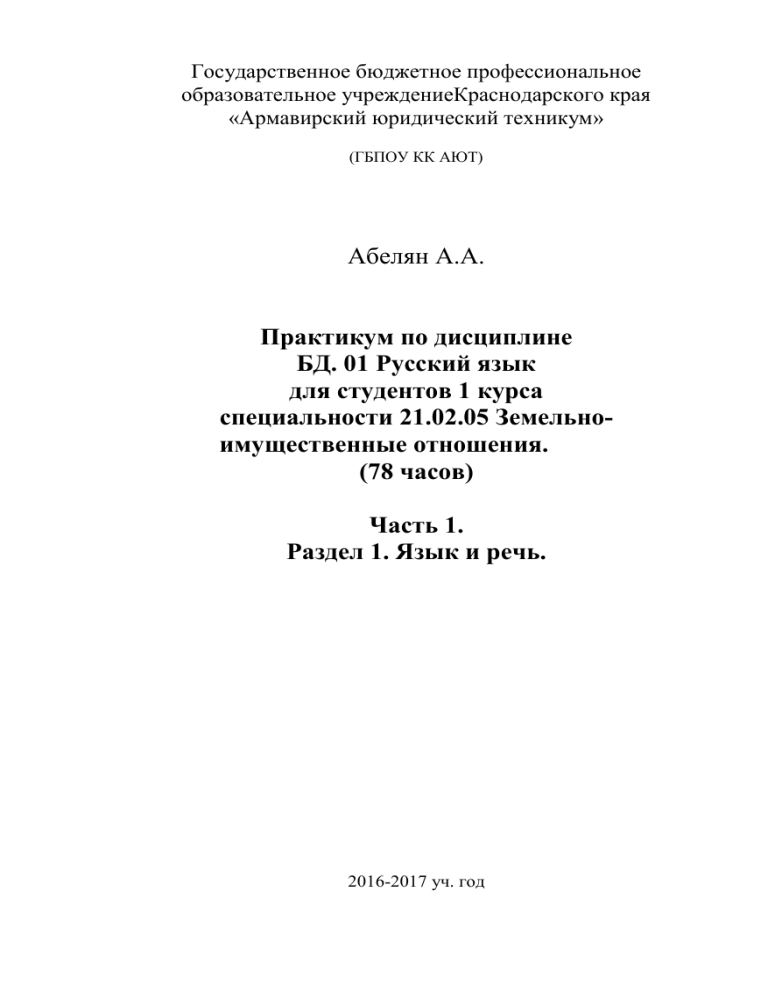 Государственное бюджетное профессиональное образовательное учреждениеКраснодарского края «Армавирский юридический техникум»

(ГБПОУ КК АЮТ)

Абелян А.А.

Практикум по дисциплине
БД. 01 Русский язык
для студентов 1 курса
специальности 21.02.05 Земельно-имущественные отношения.
(78 часов)

Часть 1.
Раздел 1. Язык и речь.

2016-2017 уч. год